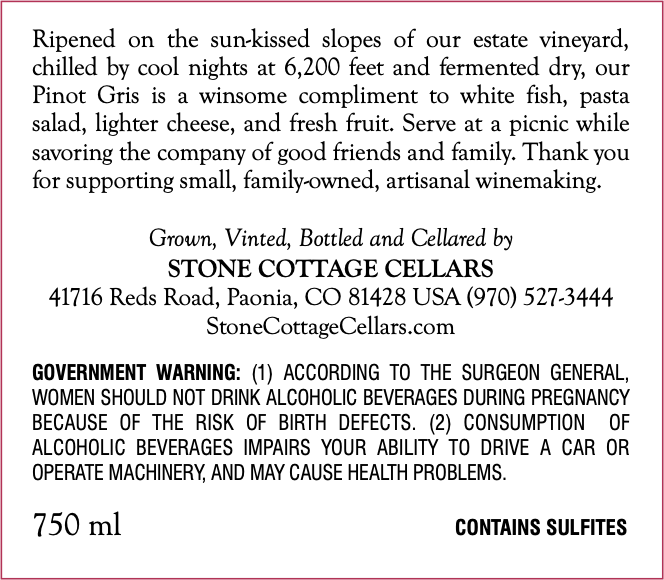 Ripened on the sun-kissed slopes of our estate vineyard, chilled by cool nights at 6,200 feet and fermented dry, our Pinot Gris is a winsome compliment to white fish, pasta salad, lighter cheese, and fresh fruit. Serve at a picnic while savoring the company of good friends and family. Thank you for supporting small, family-owned, artisanal winemaking.

Grown, Vinted, Bottled and Cellared by
STONE COTTAGE CELLARS
41716 Reds Road, Paonia, CO 81428 USA (970) 527-3444
StoneCottageCellars.com

GOVERNMENT WARNING: (1) ACCORDING TO THE SURGEON GENERAL, WOMEN SHOULD NOT DRINK ALCOHOLIC BEVERAGES DURING PREGNANCY BECAUSE OF THE RISK OF BIRTH DEFECTS. (2) CONSUMPTION OF ALCOHOLIC BEVERAGES IMPAIRS YOUR ABILITY TO DRIVE A CAR OR OPERATE MACHINERY, AND MAY CAUSE HEALTH PROBLEMS.

750 ml

CONTAINS SULFITES